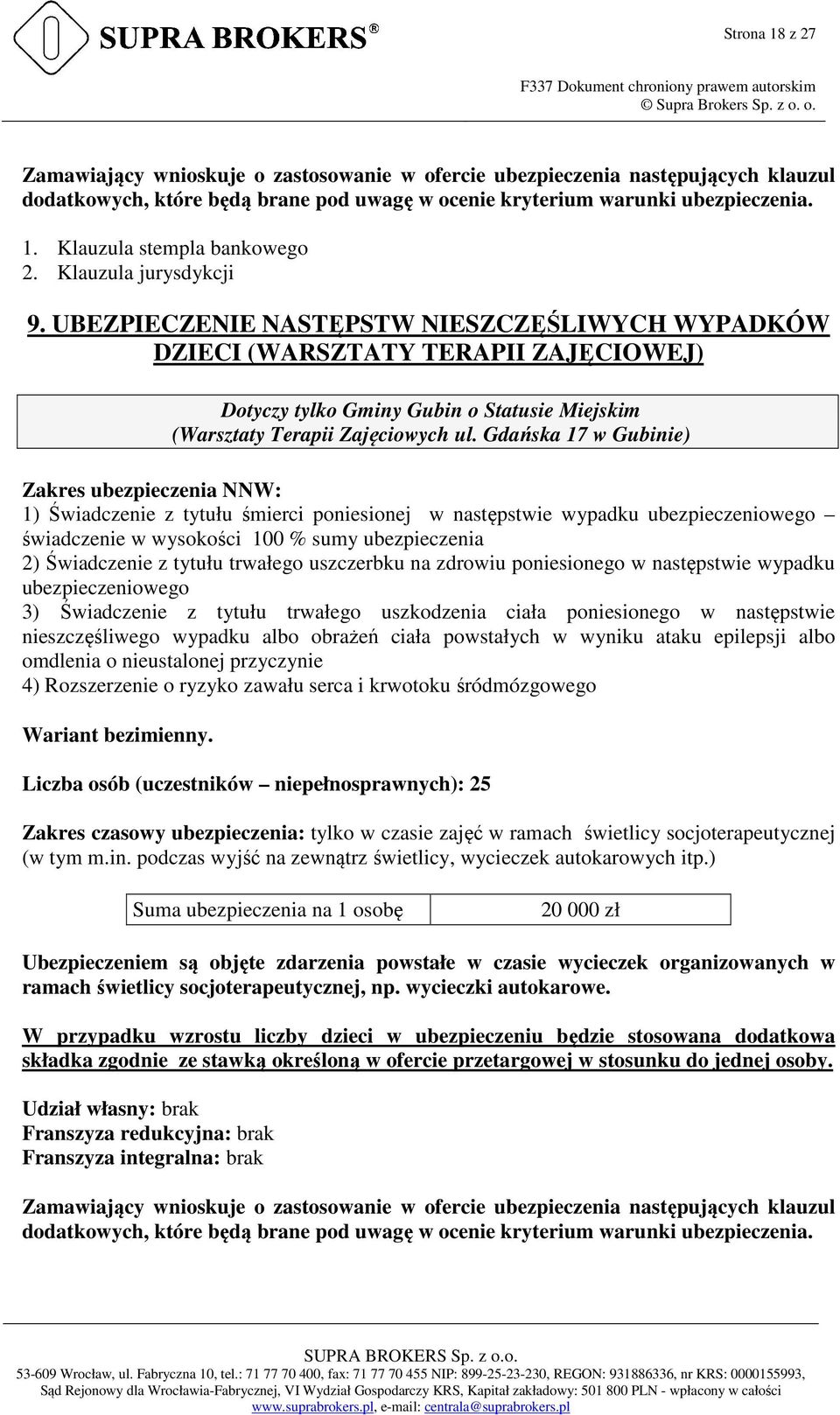 SUPRA BROKERS®

Strona 18 z 27

F337 Dokument chroniony prawem autorskim
© Supra Brokers Sp. z o. o.

Zamawiający wnioskuje o zastosowanie w ofercie ubezpieczenia następujących klauzul dodatkowych, które będą brane pod uwagę w ocenie kryterium warunki ubezpieczenia.

1. Klauzula stempla bankowego
2. Klauzula jurysdykcji

9. UBEZPIECZENIE NASTĘPSTW NIESZCZĘŚLIWYCH WYPADKÓW DZIECI (WARSZTATY TERAPII ZAJĘCIOWEJ)

Dotyczy tylko Gminy Gubin o Statusie Miejskim (Warsztaty Terapii Zajęciowych ul. Gdańska 17 w Gubinie)

Zakres ubezpieczenia NNW:
1) Świadczenie z tytułu śmierci poniesionej w następstwie wypadku ubezpieczeniowego – świadczenie w wysokości 100 % sumy ubezpieczenia
2) Świadczenie z tytułu trwałego uszczerbku na zdrowiu poniesionego w następstwie wypadku ubezpieczeniowego
3) Świadczenie z tytułu trwałego uszkodzenia ciała poniesionego w następstwie nieszczęśliwego wypadku albo obrażeń ciała powstałych w wyniku ataku epilepsji albo omdlenia o nieustalonej przyczynie
4) Rozszerzenie o ryzyko zawału serca i krwotoku śródmózgowego

Wariant bezimienny.

Liczba osób (uczestników – niepełnosprawnych): 25

Zakres czasowy ubezpieczenia: tylko w czasie zajęć w ramach świetlicy socjoterapeutycznej (w tym m.in. podczas wyjść na zewnątrz świetlicy, wycieczek autokarowych itp.)

| Suma ubezpieczenia na 1 osobę | 20 000 zł |
|---|---|

Ubezpieczeniem są objęte zdarzenia powstałe w czasie wycieczek organizowanych w ramach świetlicy socjoterapeutycznej, np. wycieczki autokarowe.

W przypadku wzrostu liczby dzieci w ubezpieczeniu będzie stosowana dodatkowa składka zgodnie ze stawką określoną w ofercie przetargowej w stosunku do jednej osoby.

Udział własny: brak
Franszyza redukcyjna: brak
Franszyza integralna: brak

Zamawiający wnioskuje o zastosowanie w ofercie ubezpieczenia następujących klauzul dodatkowych, które będą brane pod uwagę w ocenie kryterium warunki ubezpieczenia.

SUPRA BROKERS Sp. z o.o.
53-609 Wrocław, ul. Fabryczna 10, tel.: 71 77 70 400, fax: 71 77 70 455 NIP: 899-25-23-230, REGON: 931886336, nr KRS: 0000155993, Sąd Rejonowy dla Wrocławia-Fabrycznej, VI Wydział Gospodarczy KRS, Kapitał zakładowy: 501 800 PLN - wpłacony w całości
www.suprabrokers.pl, e-mail: centrala@suprabrokers.pl